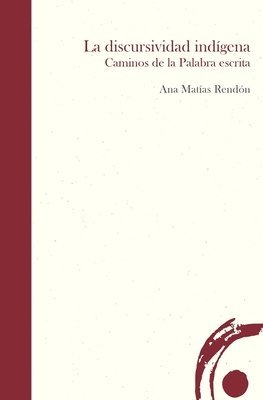 La discursividad indígena
Caminos de la Palabra escrita

Ana Matías Rendón